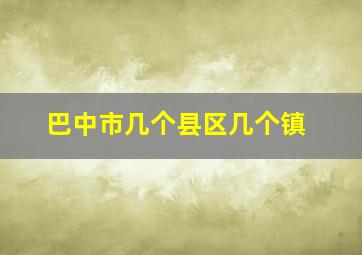 巴中市几个县区几个镇